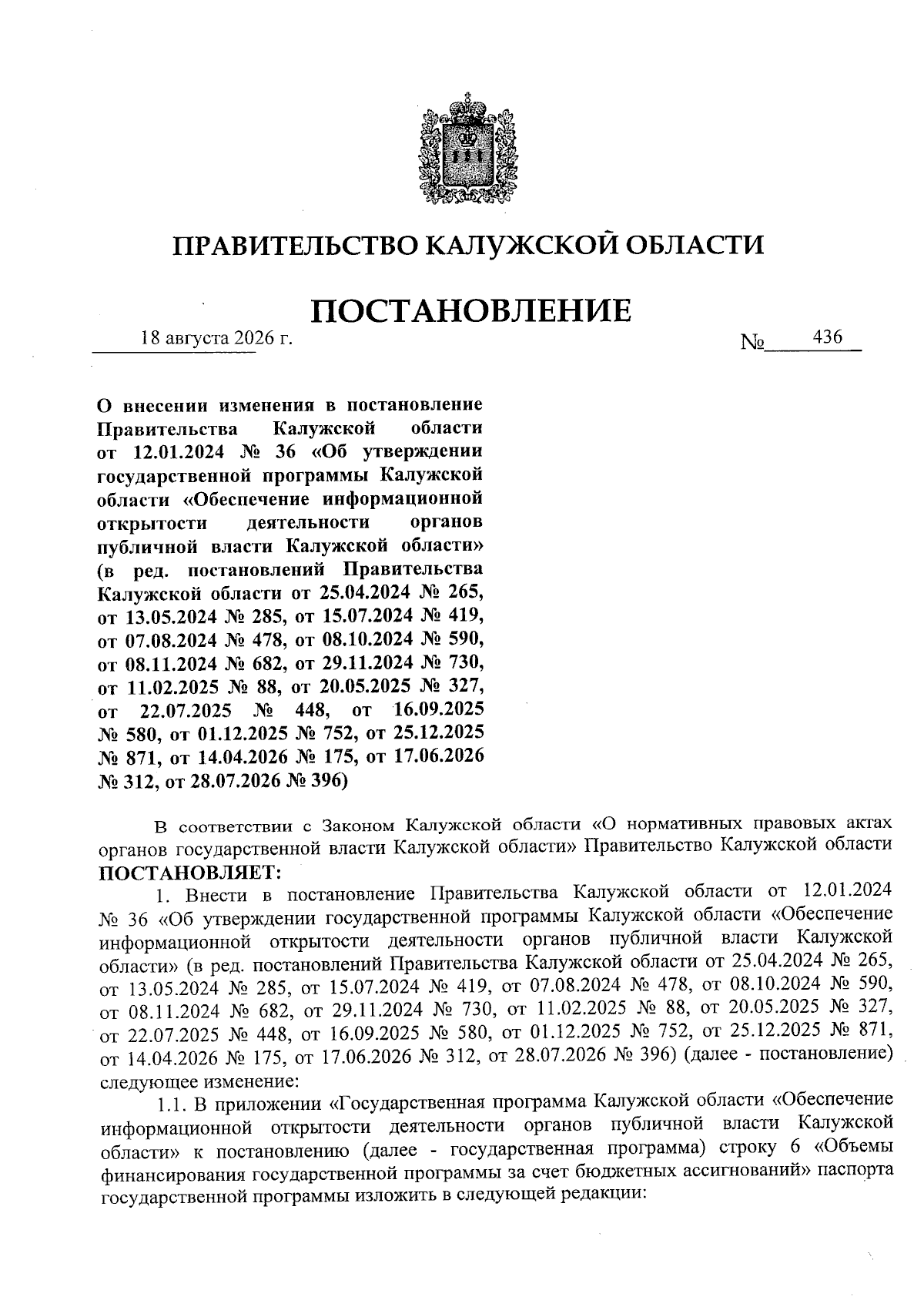 ПРАВИТЕЛЬСТВО КАЛУЖСКОЙ ОБЛАСТИ

ПОСТАНОВЛЕНИЕ

18 августа 2026 г. № 436

О внесении изменения в постановление Правительства Калужской области от 12.01.2024 № 36 «Об утверждении государственной программы Калужской области «Обеспечение информационной открытости деятельности органов публичной власти Калужской области» (в ред. постановлений Правительства Калужской области от 25.04.2024 № 265, от 13.05.2024 № 285, от 15.07.2024 № 419, от 07.08.2024 № 478, от 08.10.2024 № 590, от 08.11.2024 № 682, от 29.11.2024 № 730, от 11.02.2025 № 88, от 20.05.2025 № 327, от 22.07.2025 № 448, от 16.09.2025 № 580, от 01.12.2025 № 752, от 25.12.2025 № 871, от 14.04.2026 № 175, от 17.06.2026 № 312, от 28.07.2026 № 396)

В соответствии с Законом Калужской области «О нормативных правовых актах органов государственной власти Калужской области» Правительство Калужской области ПОСТАНОВЛЯЕТ:

1. Внести в постановление Правительства Калужской области от 12.01.2024 № 36 «Об утверждении государственной программы Калужской области «Обеспечение информационной открытости деятельности органов публичной власти Калужской области» (в ред. постановлений Правительства Калужской области от 25.04.2024 № 265, от 13.05.2024 № 285, от 15.07.2024 № 419, от 07.08.2024 № 478, от 08.10.2024 № 590, от 08.11.2024 № 682, от 29.11.2024 № 730, от 11.02.2025 № 88, от 20.05.2025 № 327, от 22.07.2025 № 448, от 16.09.2025 № 580, от 01.12.2025 № 752, от 25.12.2025 № 871, от 14.04.2026 № 175, от 17.06.2026 № 312, от 28.07.2026 № 396) (далее - постановление) следующее изменение:

1.1. В приложении «Государственная программа Калужской области «Обеспечение информационной открытости деятельности органов публичной власти Калужской области» к постановлению (далее - государственная программа) строку 6 «Объемы финансирования государственной программы за счет бюджетных ассигнований» паспорта государственной программы изложить в следующей редакции: